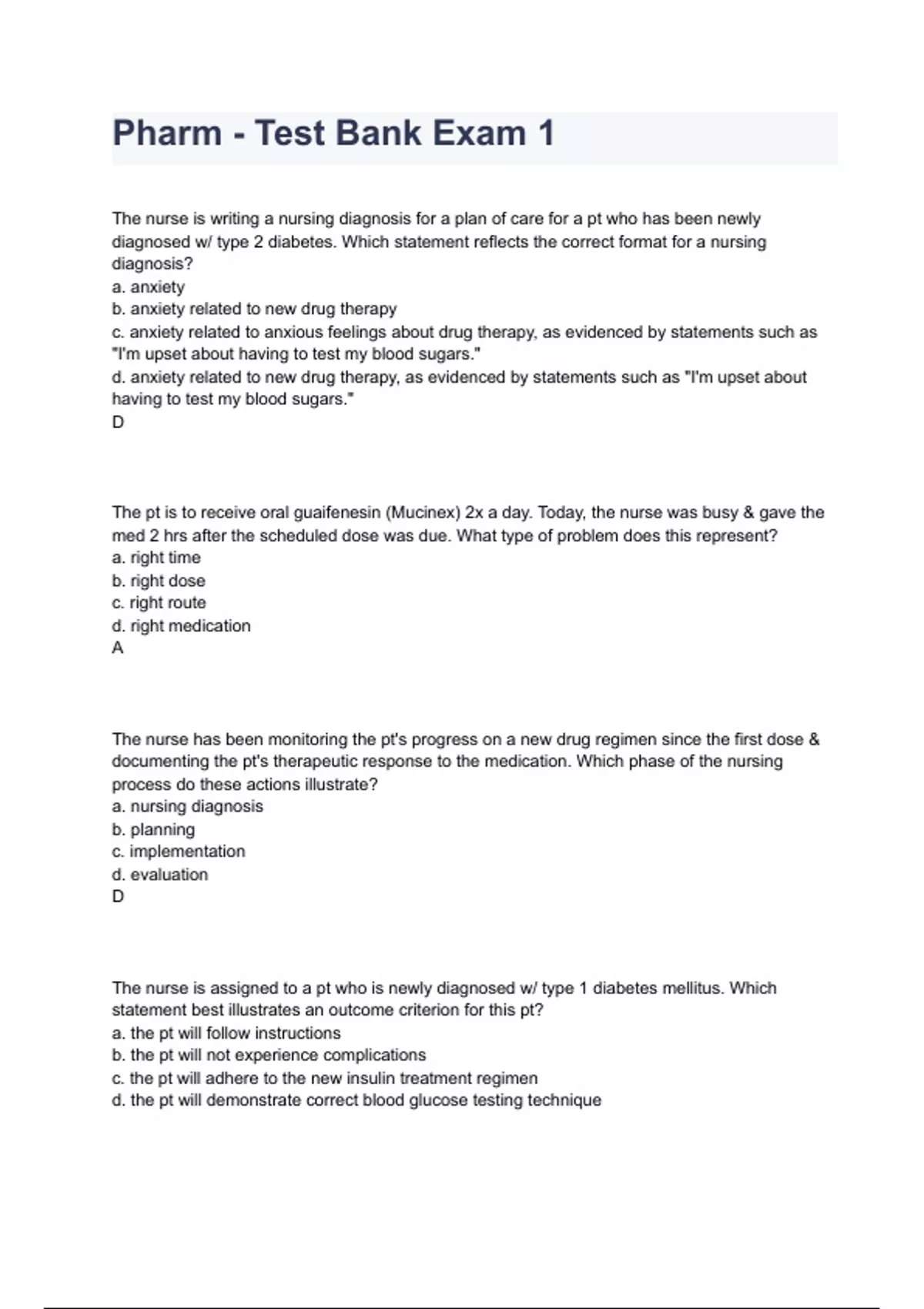 Pharm - Test Bank Exam 1

The nurse is writing a nursing diagnosis for a plan of care for a pt who has been newly diagnosed w/ type 2 diabetes. Which statement reflects the correct format for a nursing diagnosis?
a. anxiety
b. anxiety related to new drug therapy
c. anxiety related to anxious feelings about drug therapy, as evidenced by statements such as "I'm upset about having to test my blood sugars."
d. anxiety related to new drug therapy, as evidenced by statements such as "I'm upset about having to test my blood sugars."
D

The pt is to receive oral guaifenesin (Mucinex) 2x a day. Today, the nurse was busy & gave the med 2 hrs after the scheduled dose was due. What type of problem does this represent?
a. right time
b. right dose
c. right route
d. right medication
A

The nurse has been monitoring the pt's progress on a new drug regimen since the first dose & documenting the pt's therapeutic response to the medication. Which phase of the nursing process do these actions illustrate?
a. nursing diagnosis
b. planning
c. implementation
d. evaluation
D

The nurse is assigned to a pt who is newly diagnosed w/ type 1 diabetes mellitus. Which statement best illustrates an outcome criterion for this pt?
a. the pt will follow instructions
b. the pt will not experience complications
c. the pt will adhere to the new insulin treatment regimen
d. the pt will demonstrate correct blood glucose testing technique